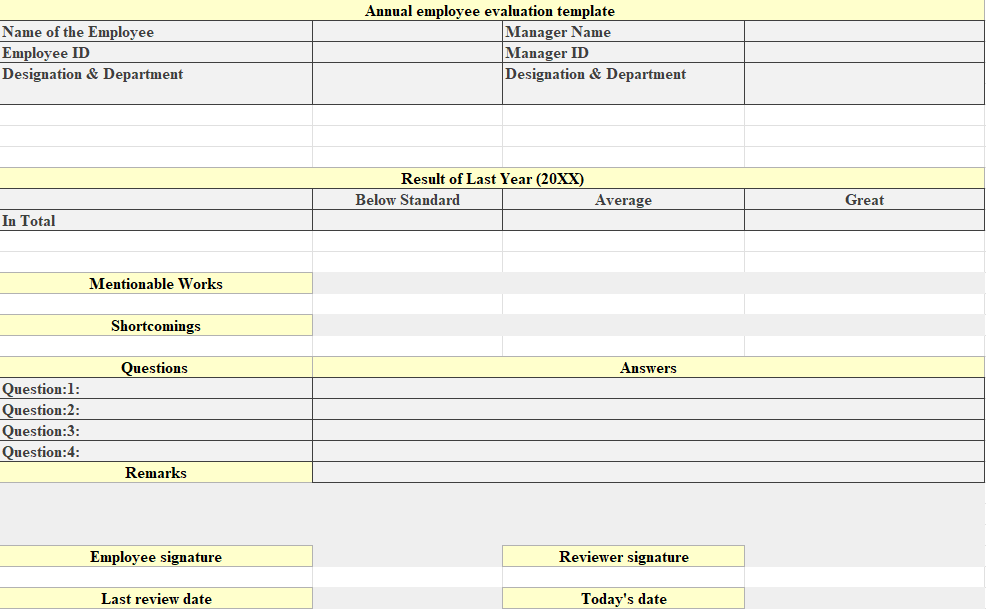 Annual employee evaluation template

| Name of the Employee | | Manager Name | |
|---|---|---|---|
| Employee ID | | Manager ID | |
| Designation & Department | | Designation & Department | |

Result of Last Year (20XX)

| | Below Standard | Average | Great |
|---|---|---|---|
| In Total | | | |

Mentionable Works

Shortcomings

| Questions | Answers |
|---|---|
| Question:1: | |
| Question:2: | |
| Question:3: | |
| Question:4: | |
| Remarks | |

Employee signature

Reviewer signature

Last review date

Today's date